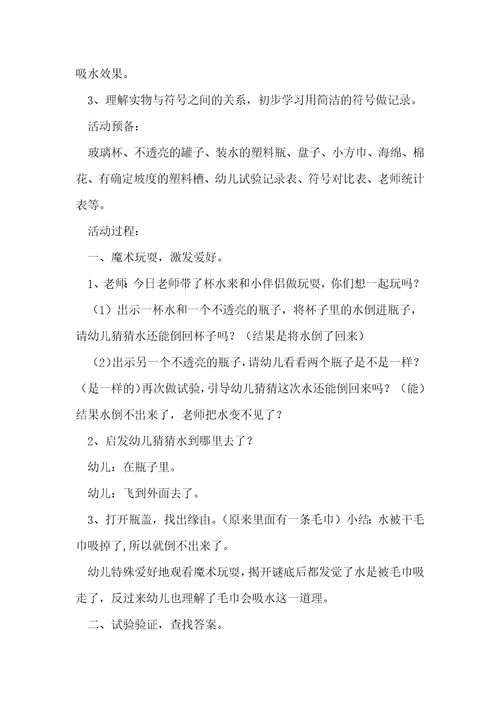 吸水效果。

3、理解实物与符号之间的关系，初步学习用简洁的符号做记录。

活动预备：

玻璃杯、不透亮的罐子、装水的塑料瓶、盘子、小方巾、海绵、棉花、有确定坡度的塑料槽、幼儿试验记录表、符号对比表、老师统计表等。

活动过程：

一、魔术玩耍，激发爱好。

1、老师：今日老师带了杯水来和小伴侣做玩耍，你们想一起玩吗？

（1）出示一杯水和一个不透亮的瓶子，将杯子里的水倒进瓶子，请幼儿猜猜水还能倒回杯子吗？（结果是将水倒了回来）

（2）出示另一个不透亮的瓶子，请幼儿看看两个瓶子是不是一样？（是一样的）再次做试验，引导幼儿猜猜这次水还能倒回来吗？（能）结果水倒不出来了，老师把水变不见了？

2、启发幼儿猜猜水到哪里去了？

幼儿：在瓶子里。

幼儿：飞到外面去了。

3、打开瓶盖，找出缘由。（原来里面有一条毛巾）小结：水被干毛巾吸掉了，所以就倒不出来了。

幼儿特殊爱好地观看魔术玩耍，揭开谜底后都发觉了水是被毛巾吸走了，反过来幼儿也理解了毛巾会吸水这一道理。

二、试验验证，查找答案。